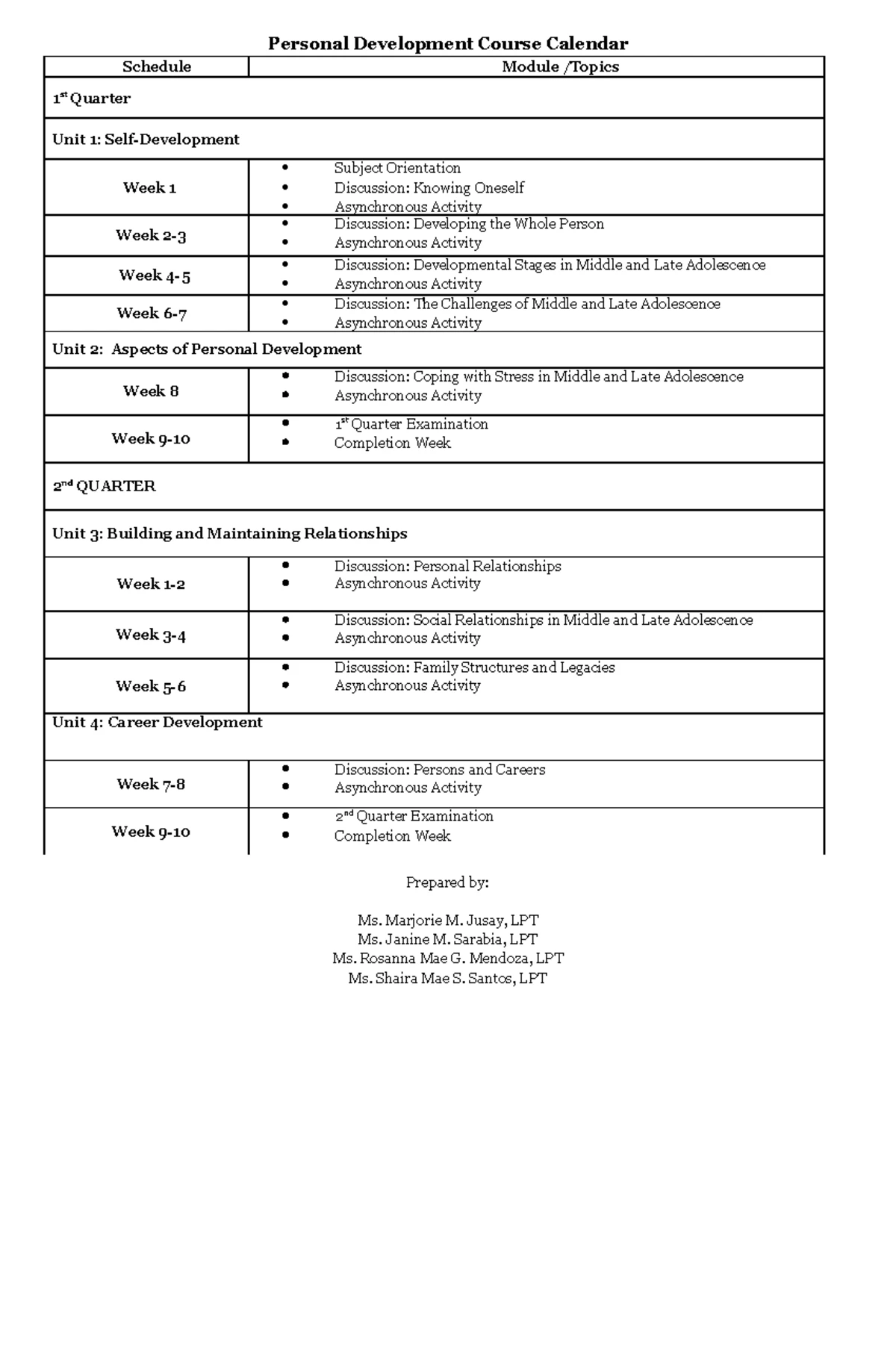 Personal Development Course Calendar

| Schedule | Module /Topics |
|---|---|
| 1st Quarter | |
| Unit 1: Self-Development | |
| Week 1 | • Subject Orientation • Discussion: Knowing Oneself • Asynchronous Activity |
| Week 2-3 | • Discussion: Developing the Whole Person • Asynchronous Activity |
| Week 4- 5 | • Discussion: Developmental Stages in Middle and Late Adolescence • Asynchronous Activity |
| Week 6-7 | • Discussion: The Challenges of Middle and Late Adolescence • Asynchronous Activity |
| Unit 2: Aspects of Personal Development | |
| Week 8 | • Discussion: Coping with Stress in Middle and Late Adolescence • Asynchronous Activity |
| Week 9-10 | • 1st Quarter Examination • Completion Week |
| 2nd QUARTER | |
| Unit 3: Building and Maintaining Relationships | |
| Week 1-2 | • Discussion: Personal Relationships • Asynchronous Activity |
| Week 3-4 | • Discussion: Social Relationships in Middle and Late Adolescence • Asynchronous Activity |
| Week 5-6 | • Discussion: Family Structures and Legacies • Asynchronous Activity |
| Unit 4: Career Development | |
| Week 7-8 | • Discussion: Persons and Careers • Asynchronous Activity |
| Week 9-10 | • 2nd Quarter Examination • Completion Week |

Prepared by:

Ms. Marjorie M. Jusay, LPT
Ms. Janine M. Sarabia, LPT
Ms. Rosanna Mae G. Mendoza, LPT
Ms. Shaira Mae S. Santos, LPT